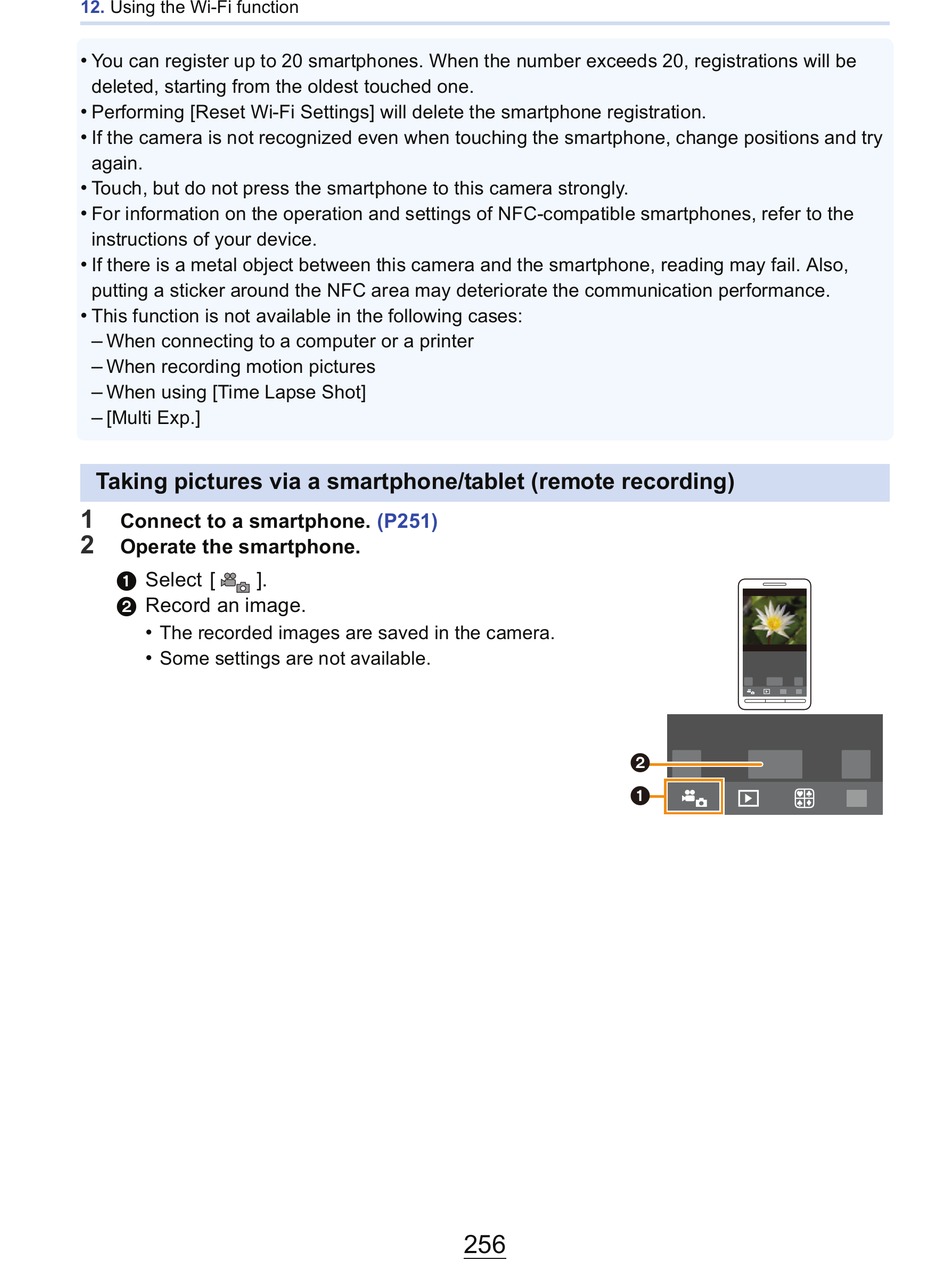 12. Using the Wi-Fi function

• You can register up to 20 smartphones. When the number exceeds 20, registrations will be deleted, starting from the oldest touched one.
• Performing [Reset Wi-Fi Settings] will delete the smartphone registration.
• If the camera is not recognized even when touching the smartphone, change positions and try again.
• Touch, but do not press the smartphone to this camera strongly.
• For information on the operation and settings of NFC-compatible smartphones, refer to the instructions of your device.
• If there is a metal object between this camera and the smartphone, reading may fail. Also, putting a sticker around the NFC area may deteriorate the communication performance.
• This function is not available in the following cases:
– When connecting to a computer or a printer
– When recording motion pictures
– When using [Time Lapse Shot]
– [Multi Exp.]

Taking pictures via a smartphone/tablet (remote recording)

1 Connect to a smartphone. (P251)
2 Operate the smartphone.

❶ Select [ ].
❷ Record an image.
• The recorded images are saved in the camera.
• Some settings are not available.

❷
❶

256